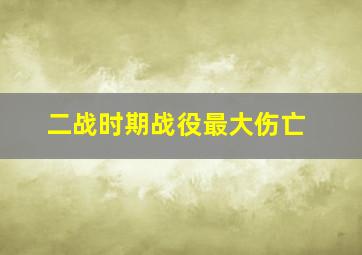 二战时期战役最大伤亡